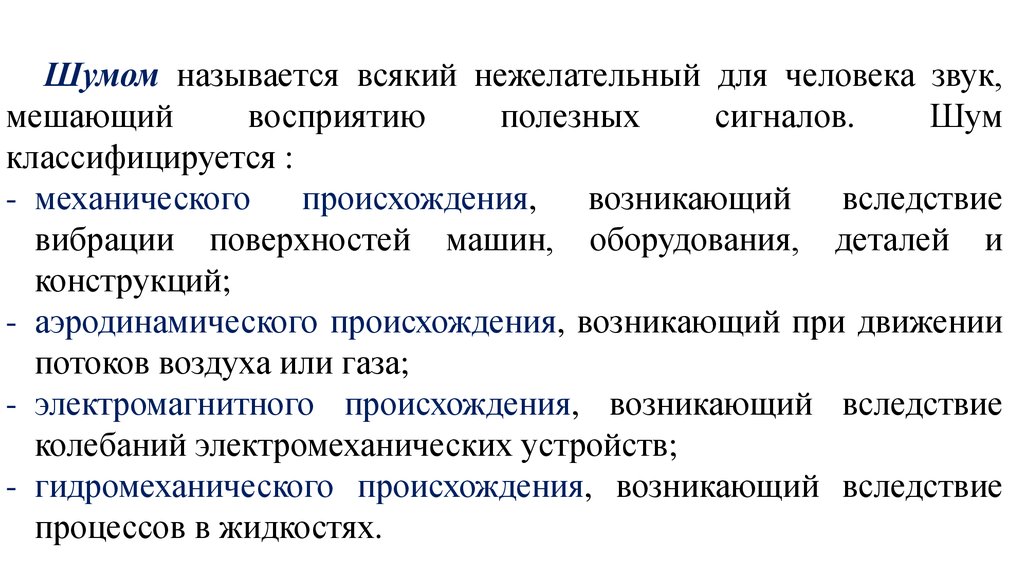 Шумом называется всякий нежелательный для человека звук, мешающий восприятию полезных сигналов. Шум классифицируется :

- механического происхождения, возникающий вследствие вибрации поверхностей машин, оборудования, деталей и конструкций;
- аэродинамического происхождения, возникающий при движении потоков воздуха или газа;
- электромагнитного происхождения, возникающий вследствие колебаний электромеханических устройств;
- гидромеханического происхождения, возникающий вследствие процессов в жидкостях.